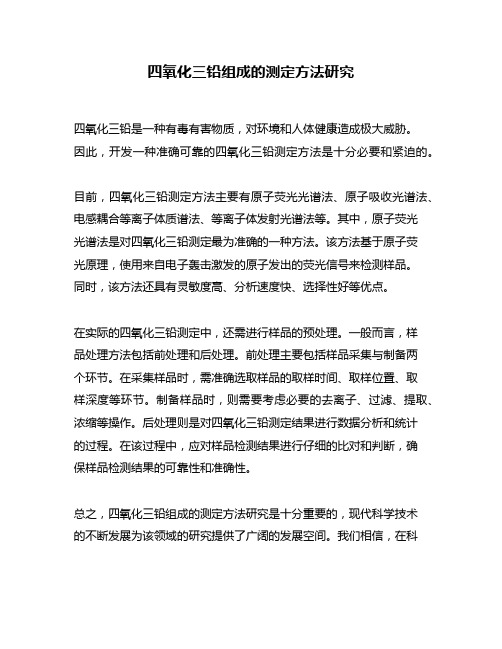 四氧化三铅组成的测定方法研究

四氧化三铅是一种有毒有害物质，对环境和人体健康造成极大威胁。因此，开发一种准确可靠的四氧化三铅测定方法是十分必要和紧迫的。

目前，四氧化三铅测定方法主要有原子荧光光谱法、原子吸收光谱法、电感耦合等离子体质谱法、等离子体发射光谱法等。其中，原子荧光光谱法是对四氧化三铅测定最为准确的一种方法。该方法基于原子荧光原理，使用来自电子轰击激发的原子发出的荧光信号来检测样品。同时，该方法还具有灵敏度高、分析速度快、选择性好等优点。

在实际的四氧化三铅测定中，还需进行样品的预处理。一般而言，样品处理方法包括前处理和后处理。前处理主要包括样品采集与制备两个环节。在采集样品时，需准确选取样品的取样时间、取样位置、取样深度等环节。制备样品时，则需要考虑必要的去离子、过滤、提取、浓缩等操作。后处理则是对四氧化三铅测定结果进行数据分析和统计的过程。在该过程中，应对样品检测结果进行仔细的比对和判断，确保样品检测结果的可靠性和准确性。

总之，四氧化三铅组成的测定方法研究是十分重要的，现代科学技术的不断发展为该领域的研究提供了广阔的发展空间。我们相信，在科